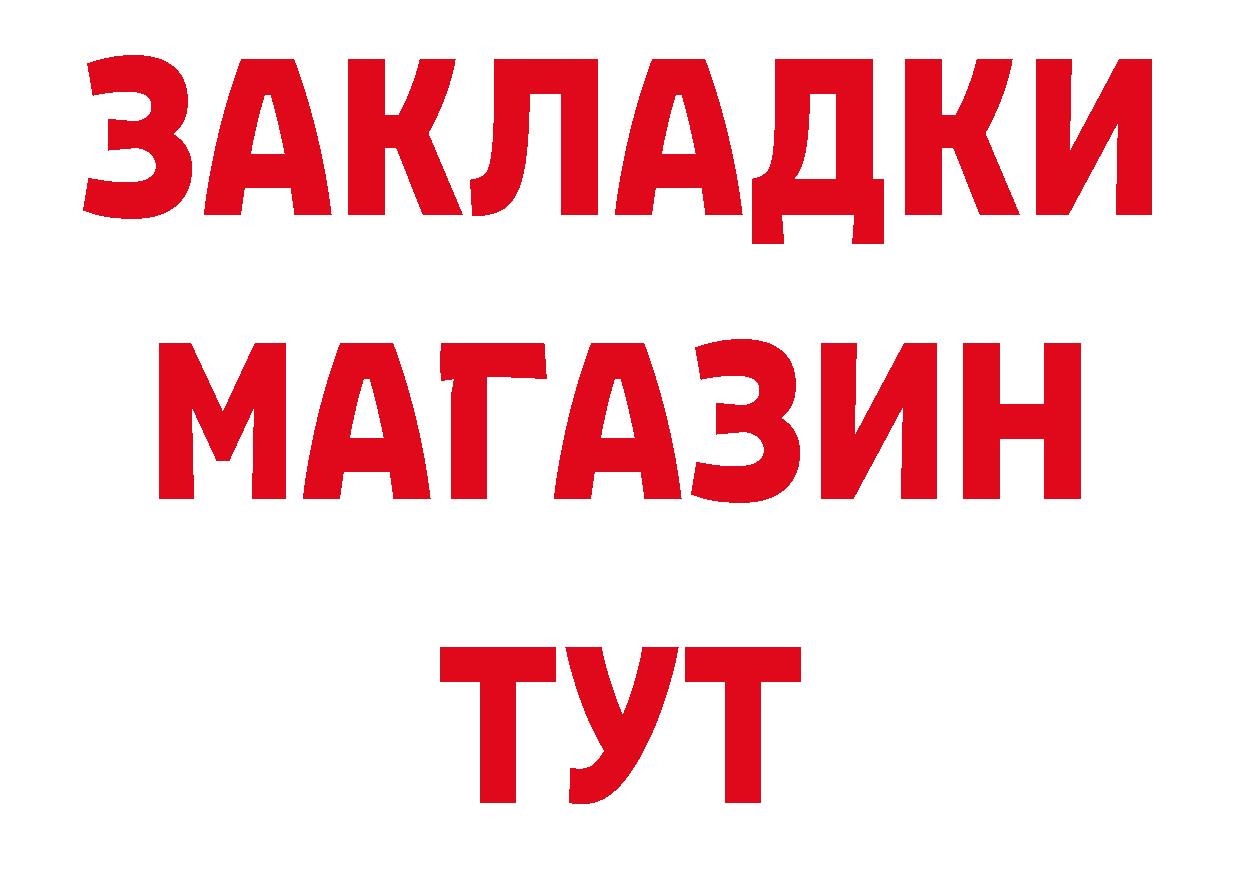 ЗАКЛАДКИ
МАГАЗИН
ТУТ